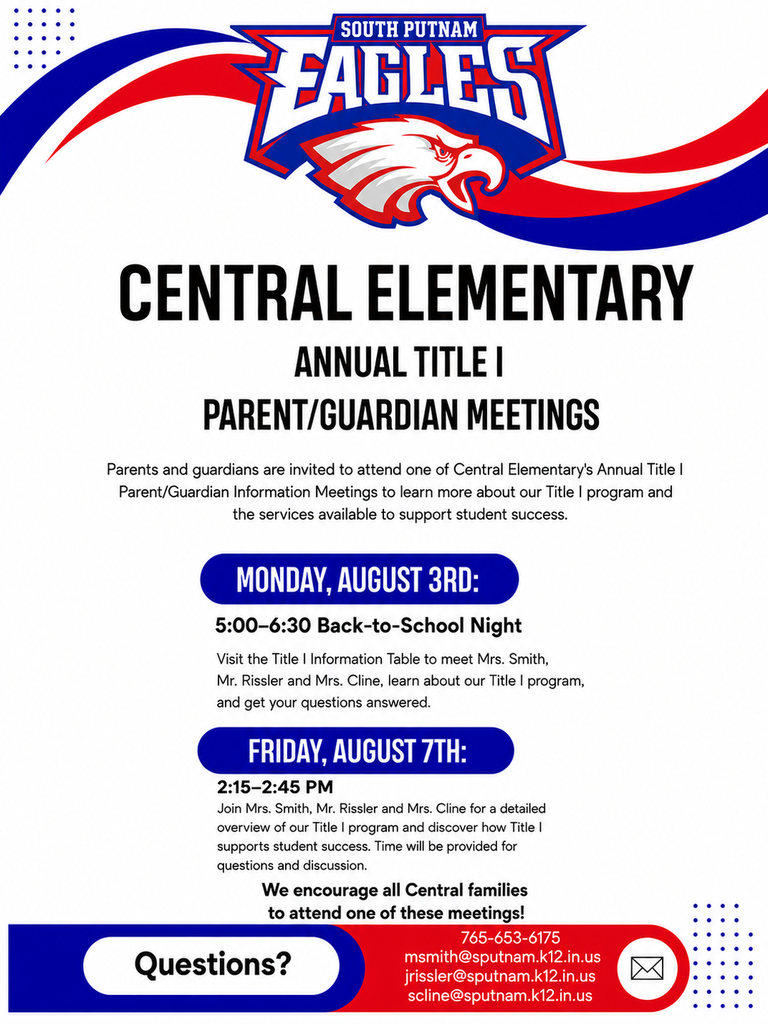 SOUTH PUTNAM
EAGLES

CENTRAL ELEMENTARY
ANNUAL TITLE I
PARENT/GUARDIAN MEETINGS

Parents and guardians are invited to attend one of Central Elementary's Annual Title I Parent/Guardian Information Meetings to learn more about our Title I program and the services available to support student success.

MONDAY, AUGUST 3RD:
5:00–6:30 Back-to-School Night
Visit the Title I Information Table to meet Mrs. Smith, Mr. Rissler and Mrs. Cline, learn about our Title I program, and get your questions answered.

FRIDAY, AUGUST 7TH:
2:15–2:45 PM
Join Mrs. Smith, Mr. Rissler and Mrs. Cline for a detailed overview of our Title I program and discover how Title I supports student success. Time will be provided for questions and discussion.

We encourage all Central families to attend one of these meetings!

Questions?
765-653-6175
msmith@sputnam.k12.in.us
jrissler@sputnam.k12.in.us
scline@sputnam.k12.in.us